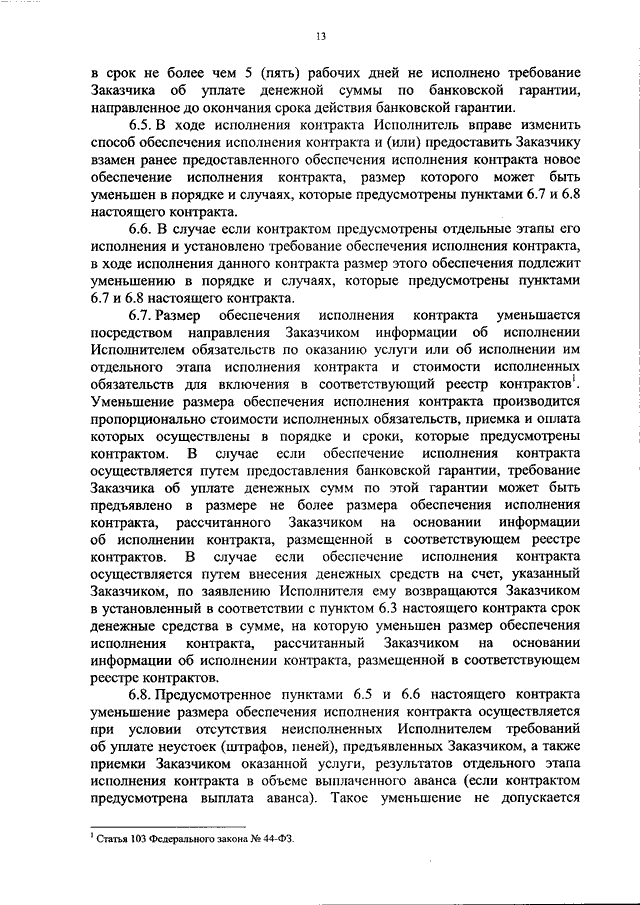 13

в срок не более чем 5 (пять) рабочих дней не исполнено требование Заказчика об уплате денежной суммы по банковской гарантии, направленное до окончания срока действия банковской гарантии.

6.5. В ходе исполнения контракта Исполнитель вправе изменить способ обеспечения исполнения контракта и (или) предоставить Заказчику взамен ранее предоставленного обеспечения исполнения контракта новое обеспечение исполнения контракта, размер которого может быть уменьшен в порядке и случаях, которые предусмотрены пунктами 6.7 и 6.8 настоящего контракта.

6.6. В случае если контрактом предусмотрены отдельные этапы его исполнения и установлено требование обеспечения исполнения контракта, в ходе исполнения данного контракта размер этого обеспечения подлежит уменьшению в порядке и случаях, которые предусмотрены пунктами 6.7 и 6.8 настоящего контракта.

6.7. Размер обеспечения исполнения контракта уменьшается посредством направления Заказчиком информации об исполнении Исполнителем обязательств по оказанию услуги или об исполнении им отдельного этапа исполнения контракта и стоимости исполненных обязательств для включения в соответствующий реестр контрактов$^1$. Уменьшение размера обеспечения исполнения контракта производится пропорционально стоимости исполненных обязательств, приемка и оплата которых осуществлены в порядке и сроки, которые предусмотрены контрактом. В случае если обеспечение исполнения контракта осуществляется путем предоставления банковской гарантии, требование Заказчика об уплате денежных сумм по этой гарантии может быть предъявлено в размере не более размера обеспечения исполнения контракта, рассчитанного Заказчиком на основании информации об исполнении контракта, размещенной в соответствующем реестре контрактов. В случае если обеспечение исполнения контракта осуществляется путем внесения денежных средств на счет, указанный Заказчиком, по заявлению Исполнителя ему возвращаются Заказчиком в установленный в соответствии с пунктом 6.3 настоящего контракта срок денежные средства в сумме, на которую уменьшен размер обеспечения исполнения контракта, рассчитанный Заказчиком на основании информации об исполнении контракта, размещенной в соответствующем реестре контрактов.

6.8. Предусмотренное пунктами 6.5 и 6.6 настоящего контракта уменьшение размера обеспечения исполнения контракта осуществляется при условии отсутствия неисполненных Исполнителем требований об уплате неустоек (штрафов, пеней), предъявленных Заказчиком, а также приемки Заказчиком оказанной услуги, результатов отдельного этапа исполнения контракта в объеме выплаченного аванса (если контрактом предусмотрена выплата аванса). Такое уменьшение не допускается

$^1$ Статья 103 Федерального закона № 44-ФЗ.